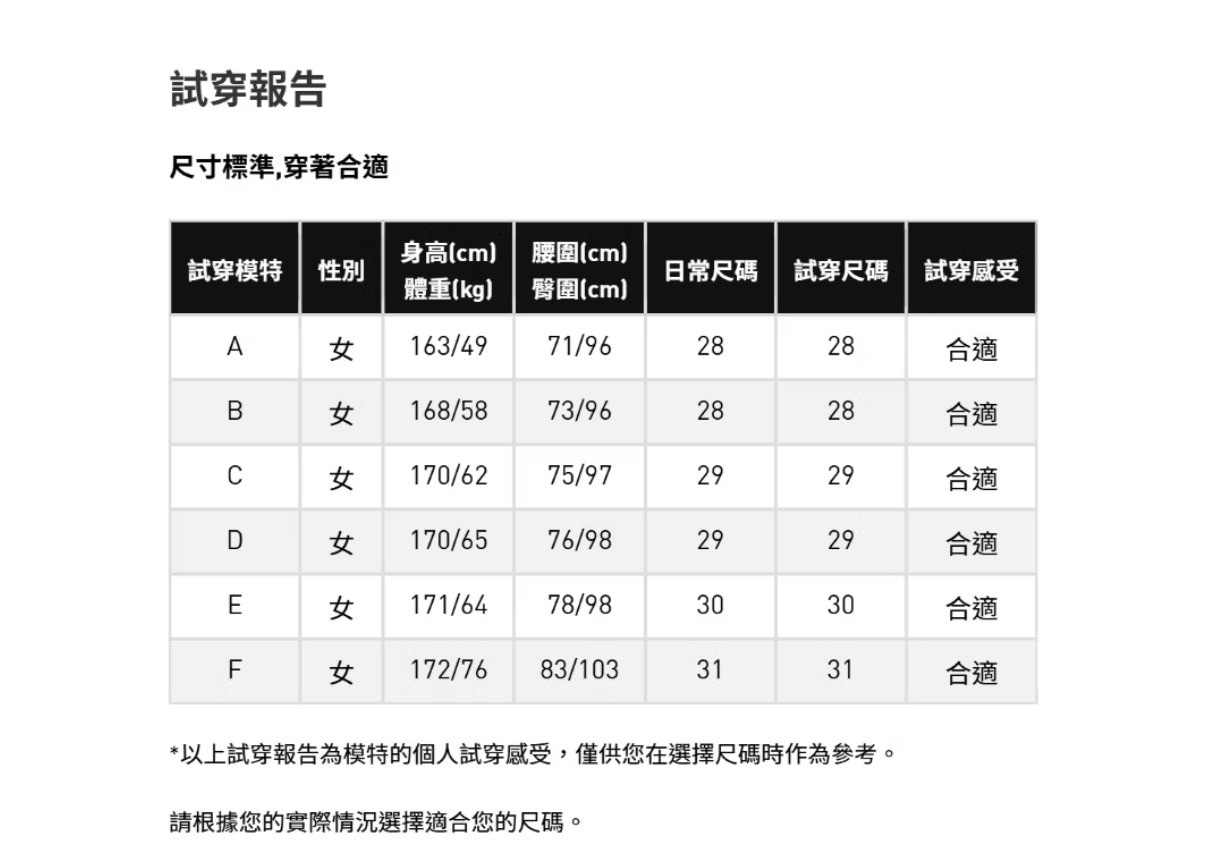 試穿報告

尺寸標準,穿著合適

| 試穿模特 | 性別 | 身高(cm) 體重(kg) | 腰圍(cm) 臀圍(cm) | 日常尺碼 | 試穿尺碼 | 試穿感受 |
|---|---|---|---|---|---|---|
| A | 女 | 163/49 | 71/96 | 28 | 28 | 合適 |
| B | 女 | 168/58 | 73/96 | 28 | 28 | 合適 |
| C | 女 | 170/62 | 75/97 | 29 | 29 | 合適 |
| D | 女 | 170/65 | 76/98 | 29 | 29 | 合適 |
| E | 女 | 171/64 | 78/98 | 30 | 30 | 合適 |
| F | 女 | 172/76 | 83/103 | 31 | 31 | 合適 |

*以上試穿報告為模特的個人試穿感受，僅供您在選擇尺碼時作為參考。

請根據您的實際情況選擇適合您的尺碼。